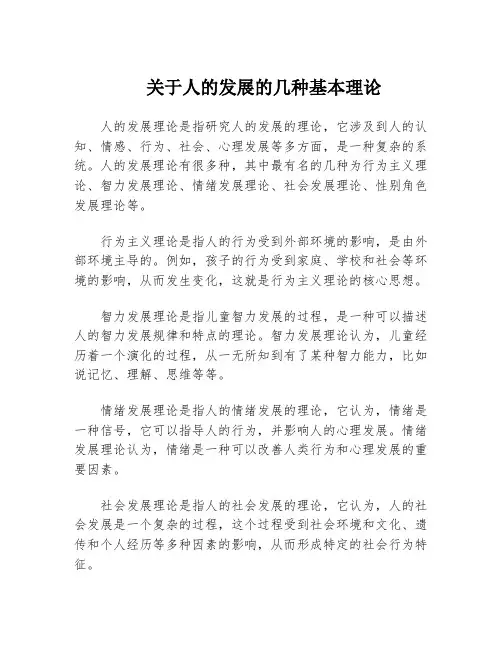 关于人的发展的几种基本理论

人的发展理论是指研究人的发展的理论，它涉及到人的认知、情感、行为、社会、心理发展等多方面，是一种复杂的系统。人的发展理论有很多种，其中最有名的几种为行为主义理论、智力发展理论、情绪发展理论、社会发展理论、性别角色发展理论等。

行为主义理论是指人的行为受到外部环境的影响，是由外部环境主导的。例如，孩子的行为受到家庭、学校和社会等环境的影响，从而发生变化，这就是行为主义理论的核心思想。

智力发展理论是指儿童智力发展的过程，是一种可以描述人的智力发展规律和特点的理论。智力发展理论认为，儿童经历着一个演化的过程，从一无所知到有了某种智力能力，比如说记忆、理解、思维等等。

情绪发展理论是指人的情绪发展的理论，它认为，情绪是一种信号，它可以指导人的行为，并影响人的心理发展。情绪发展理论认为，情绪是一种可以改善人类行为和心理发展的重要因素。

社会发展理论是指人的社会发展的理论，它认为，人的社会发展是一个复杂的过程，这个过程受到社会环境和文化、遗传和个人经历等多种因素的影响，从而形成特定的社会行为特征。